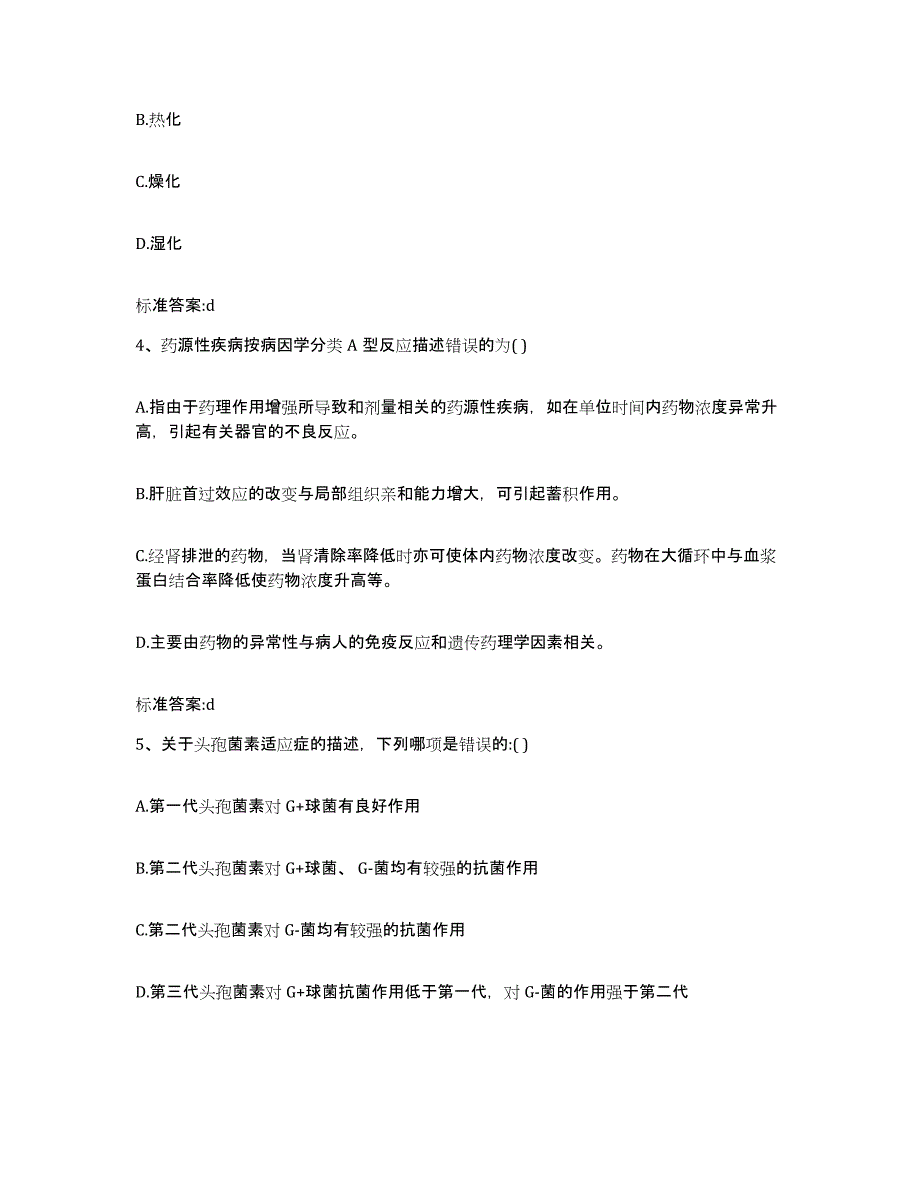 B.热化

C.燥化

D.湿化

标准答案:d

4、药源性疾病按病因学分类 A 型反应描述错误的为( )

A.指由于药理作用增强所导致和剂量相关的药源性疾病，如在单位时间内药物浓度异常升高，引起有关器官的不良反应。

B.肝脏首过效应的改变与局部组织亲和能力增大，可引起蓄积作用。

C.经肾排泄的药物，当肾清除率降低时亦可使体内药物浓度改变。药物在大循环中与血浆蛋白结合率降低使药物浓度升高等。

D.主要由药物的异常性与病人的免疫反应和遗传药理学因素相关。

标准答案:d

5、关于头孢菌素适应症的描述，下列哪项是错误的:( )

A.第一代头孢菌素对 G+球菌有良好作用

B.第二代头孢菌素对 G+球菌、G-菌均有较强的抗菌作用

C.第二代头孢菌素对 G-菌均有较强的抗菌作用

D.第三代头孢菌素对 G+球菌抗菌作用低于第一代，对 G-菌的作用强于第二代